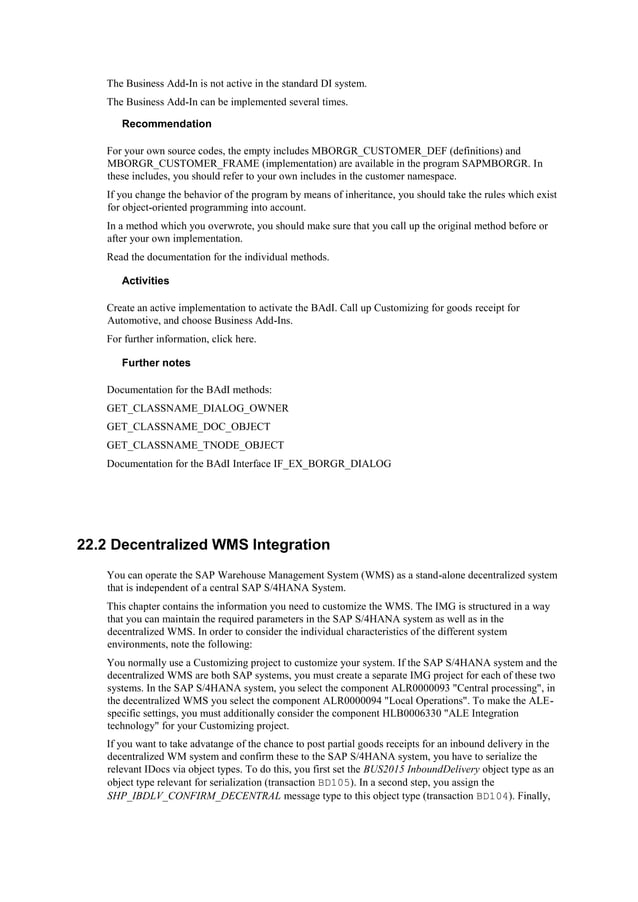 The Business Add-In is not active in the standard DI system.

The Business Add-In can be implemented several times.

Recommendation

For your own source codes, the empty includes MBORGR_CUSTOMER_DEF (definitions) and MBORGR_CUSTOMER_FRAME (implementation) are available in the program SAPMBORGR. In these includes, you should refer to your own includes in the customer namespace.

If you change the behavior of the program by means of inheritance, you should take the rules which exist for object-oriented programming into account.

In a method which you overwrote, you should make sure that you call up the original method before or after your own implementation.

Read the documentation for the individual methods.

Activities

Create an active implementation to activate the BAdI. Call up Customizing for goods receipt for Automotive, and choose Business Add-Ins.

For further information, click here.

Further notes

Documentation for the BAdI methods:

GET_CLASSNAME_DIALOG_OWNER

GET_CLASSNAME_DOC_OBJECT

GET_CLASSNAME_TNODE_OBJECT

Documentation for the BAdI Interface IF_EX_BORGR_DIALOG

22.2 Decentralized WMS Integration

You can operate the SAP Warehouse Management System (WMS) as a stand-alone decentralized system that is independent of a central SAP S/4HANA System.

This chapter contains the information you need to customize the WMS. The IMG is structured in a way that you can maintain the required parameters in the SAP S/4HANA system as well as in the decentralized WMS. In order to consider the individual characteristics of the different system environments, note the following:

You normally use a Customizing project to customize your system. If the SAP S/4HANA system and the decentralized WMS are both SAP systems, you must create a separate IMG project for each of these two systems. In the SAP S/4HANA system, you select the component ALR0000093 "Central processing", in the decentralized WMS you select the component ALR0000094 "Local Operations". To make the ALE-specific settings, you must additionally consider the component HLB0006330 "ALE Integration technology" for your Customizing project.

If you want to take advatange of the chance to post partial goods receipts for an inbound delivery in the decentralized WM system and confirm these to the SAP S/4HANA system, you have to serialize the relevant IDocs via object types. To do this, you first set the BUS2015 InboundDelivery object type as an object type relevant for serialization (transaction BD105). In a second step, you assign the SHP_IBDLV_CONFIRM_DECENTRAL message type to this object type (transaction BD104). Finally,